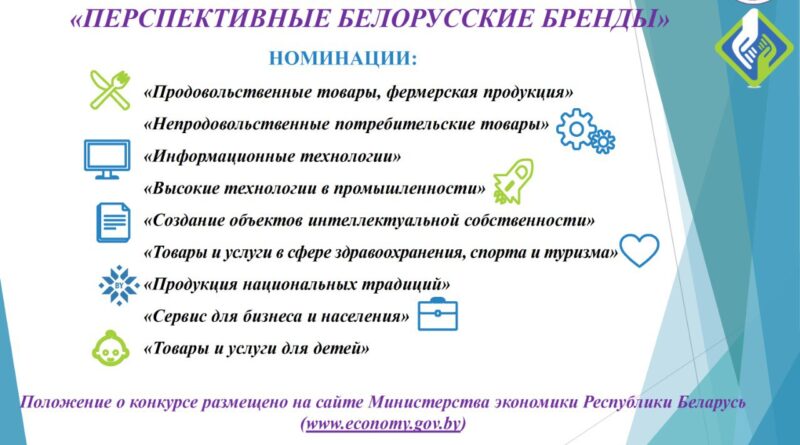 «ПЕРСПЕКТИВНЫЕ БЕЛОРУССКИЕ БРЕНДЫ»

НОМИНАЦИИ:

«Продовольственные товары, фермерская продукция»

«Непродовольственные потребительские товары»

«Информационные технологии»

«Высокие технологии в промышленности»

«Создание объектов интеллектуальной собственности»

«Товары и услуги в сфере здравоохранения, спорта и туризма»

BY

«Продукция национальных традиций»

«Сервис для бизнеса и населения»

«Товары и услуги для детей»

Положение о конкурсе размещено на сайте Министерства экономики Республики Беларусь (www.economy.gov.by)